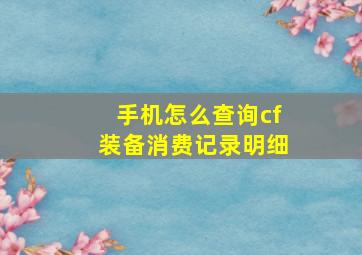 手机怎么查询cf装备消费记录明细